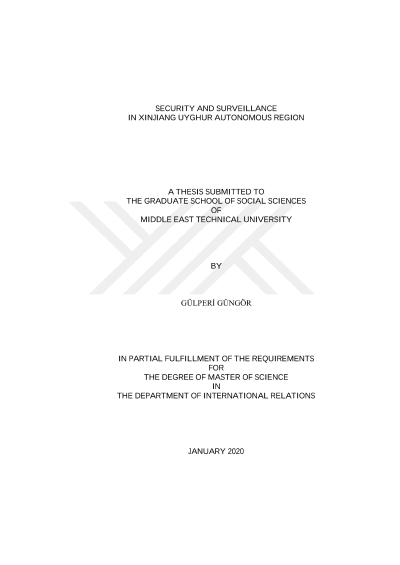 SECURITY AND SURVEILLANCE
IN XINJIANG UYGHUR AUTONOMOUS REGION

A THESIS SUBMITTED TO
THE GRADUATE SCHOOL OF SOCIAL SCIENCES
OF
MIDDLE EAST TECHNICAL UNIVERSITY

BY

GÜLPERİ GÜNGÖR

IN PARTIAL FULFILLMENT OF THE REQUIREMENTS
FOR
THE DEGREE OF MASTER OF SCIENCE
IN
THE DEPARTMENT OF INTERNATIONAL RELATIONS

JANUARY 2020